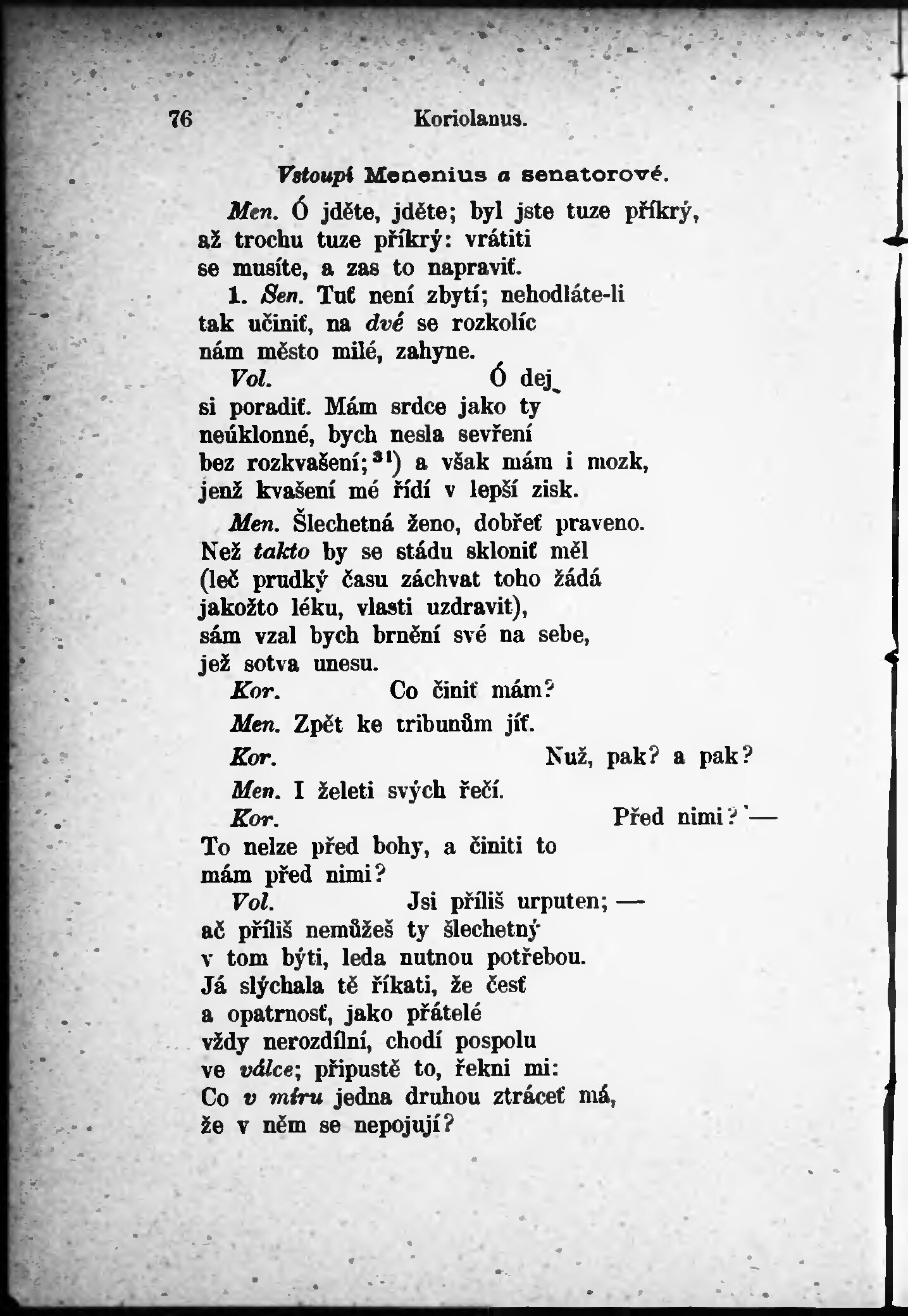 76 Koriolanus.

Vstoupí Menenius a senatorové.

Men. Ó jděte, jděte; byl jste tuze příkrý, až trochu tuze příkrý: vrátiti se musíte, a zas to napraviť.

1. Sen. Tuť není zbytí; nehodláte-li tak učiniť, na dvé se rozkolíc nám město milé, zahyne.

Vol. Ó dej si poradiť. Mám srdce jako ty neúklonné, bych nesla sevření bez rozkvašení;$^{31}$) a však mám i mozk, jenž kvašení mé řídí v lepší zisk.

Men. Šlechetná ženo, dobřeť praveno. Než takto by se stádu skloniť měl (leč prudký času záchvat toho žádá jakožto léku, vlasti uzdravit), sám vzal bych brnění své na sebe, jež sotva unesu.

Kor. Co činiť mám?

Men. Zpět ke tribunům jíť.

Kor. Nuž, pak? a pak?

Men. I želeti svých řečí.

Kor. Před nimi? — To nelze před bohy, a činiti to mám před nimi?

Vol. Jsi příliš urputen; — ač příliš nemůžeš ty šlechetný v tom býti, leda nutnou potřebou. Já slýchala tě říkati, že česť a opatrnosť, jako přátelé vždy nerozdílní, chodí pospolu ve válce; připustě to, řekni mi: Co v míru jedna druhou ztráceť má, že v něm se nepojují?